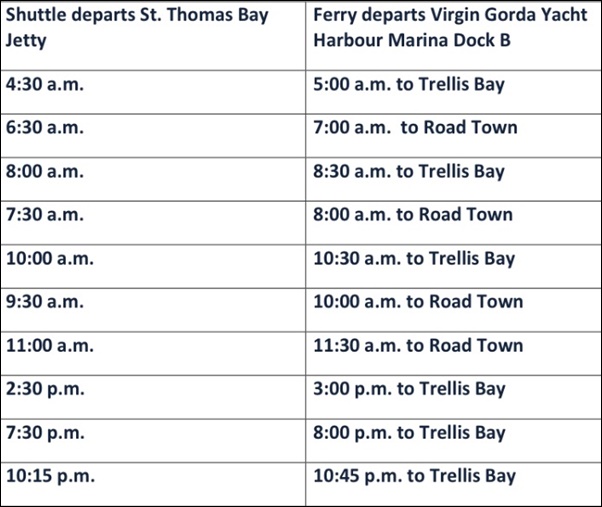 | Shuttle departs St. Thomas Bay Jetty | Ferry departs Virgin Gorda Yacht Harbour Marina Dock B |
|---|---|
| 4:30 a.m. | 5:00 a.m. to Trellis Bay |
| 6:30 a.m. | 7:00 a.m. to Road Town |
| 8:00 a.m. | 8:30 a.m. to Trellis Bay |
| 7:30 a.m. | 8:00 a.m. to Road Town |
| 10:00 a.m. | 10:30 a.m. to Trellis Bay |
| 9:30 a.m. | 10:00 a.m. to Road Town |
| 11:00 a.m. | 11:30 a.m. to Road Town |
| 2:30 p.m. | 3:00 p.m. to Trellis Bay |
| 7:30 p.m. | 8:00 p.m. to Trellis Bay |
| 10:15 p.m. | 10:45 p.m. to Trellis Bay |